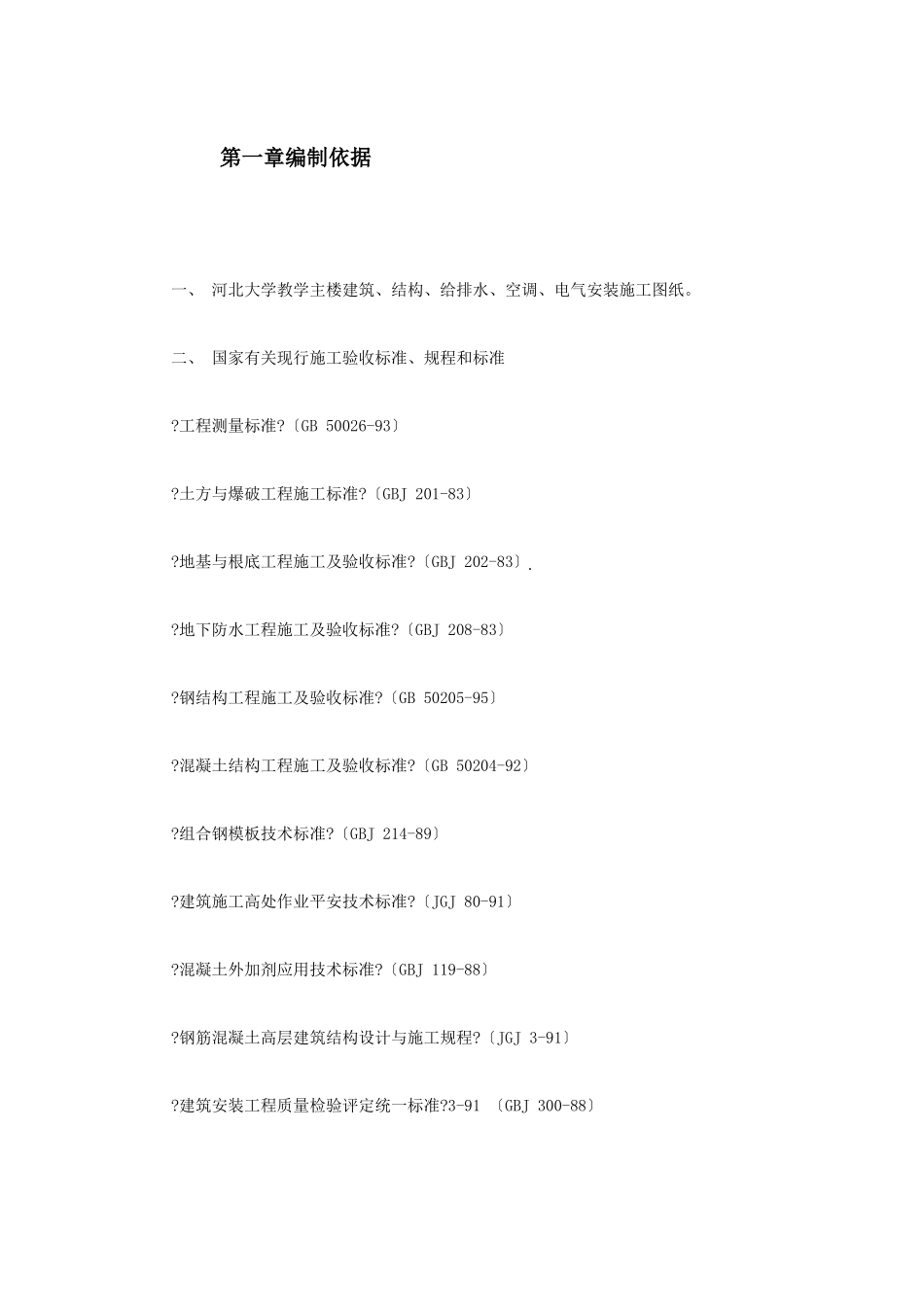 第一章编制依据

一、 河北大学教学主楼建筑、结构、给排水、空调、电气安装施工图纸。

二、 国家有关现行施工验收标准、规程和标准

?工程测量标准?〔GB 50026-93〕

?土方与爆破工程施工标准?〔GBJ 201-83〕

?地基与根底工程施工及验收标准?〔GBJ 202-83〕.

?地下防水工程施工及验收标准?〔GBJ 208-83〕

?钢结构工程施工及验收标准?〔GB 50205-95〕

?混凝土结构工程施工及验收标准?〔GB 50204-92〕

?组合钢模板技术标准?〔GBJ 214-89〕

?建筑施工高处作业平安技术标准?〔JGJ 80-91〕

?混凝土外加剂应用技术标准?〔GBJ 119-88〕

?钢筋混凝土高层建筑结构设计与施工规程?〔JGJ 3-91〕

?建筑安装工程质量检验评定统一标准?3-91 〔GBJ 300-88〕